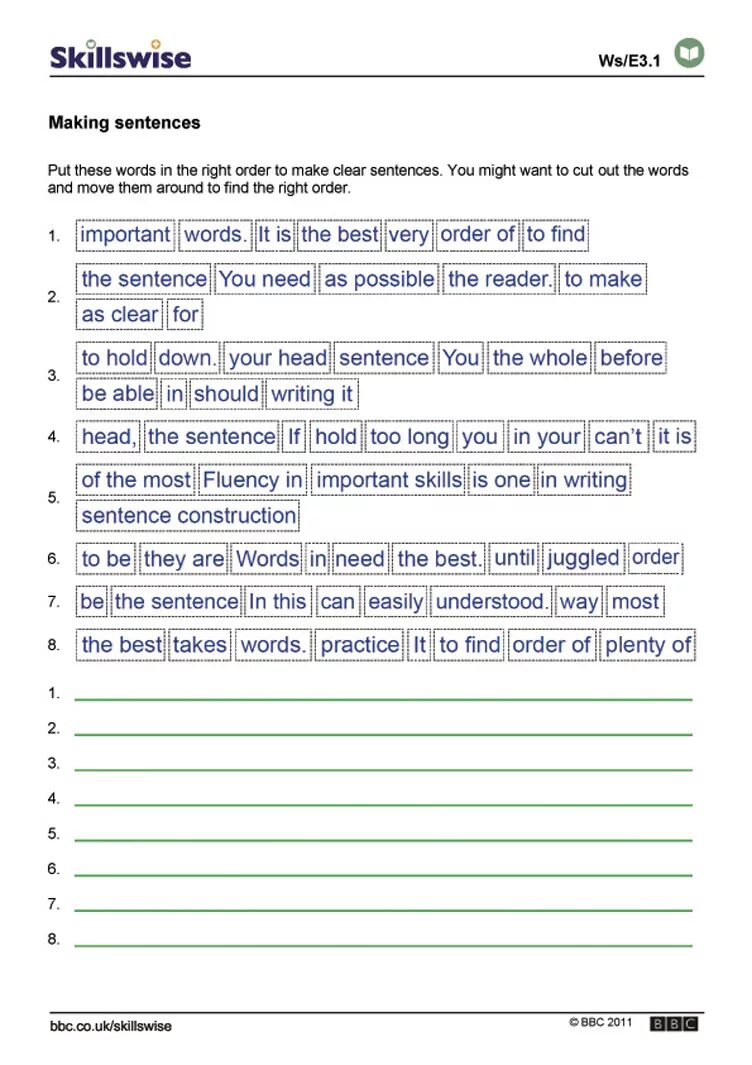 Skillswise

Ws/E3.1

Making sentences

Put these words in the right order to make clear sentences. You might want to cut out the words and move them around to find the right order.

1. important words. It is the best very order of to find

2. the sentence You need as possible the reader. to make as clear for

3. to hold down. your head sentence You the whole before be able in should writing it

4. head, the sentence If hold too long you in your can't it is

5. of the most Fluency in important skills is one in writing sentence construction

6. to be they are Words in need the best. until juggled order

7. be the sentence In this can easily understood. way most

8. the best takes words. practice It to find order of plenty of

1.
2.
3.
4.
5.
6.
7.
8.

bbc.co.uk/skillswise

© BBC 2011 BBC